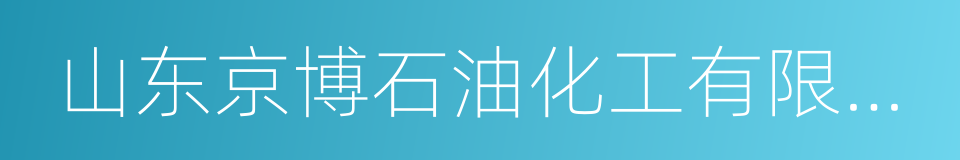 山东京博石油化工有限...